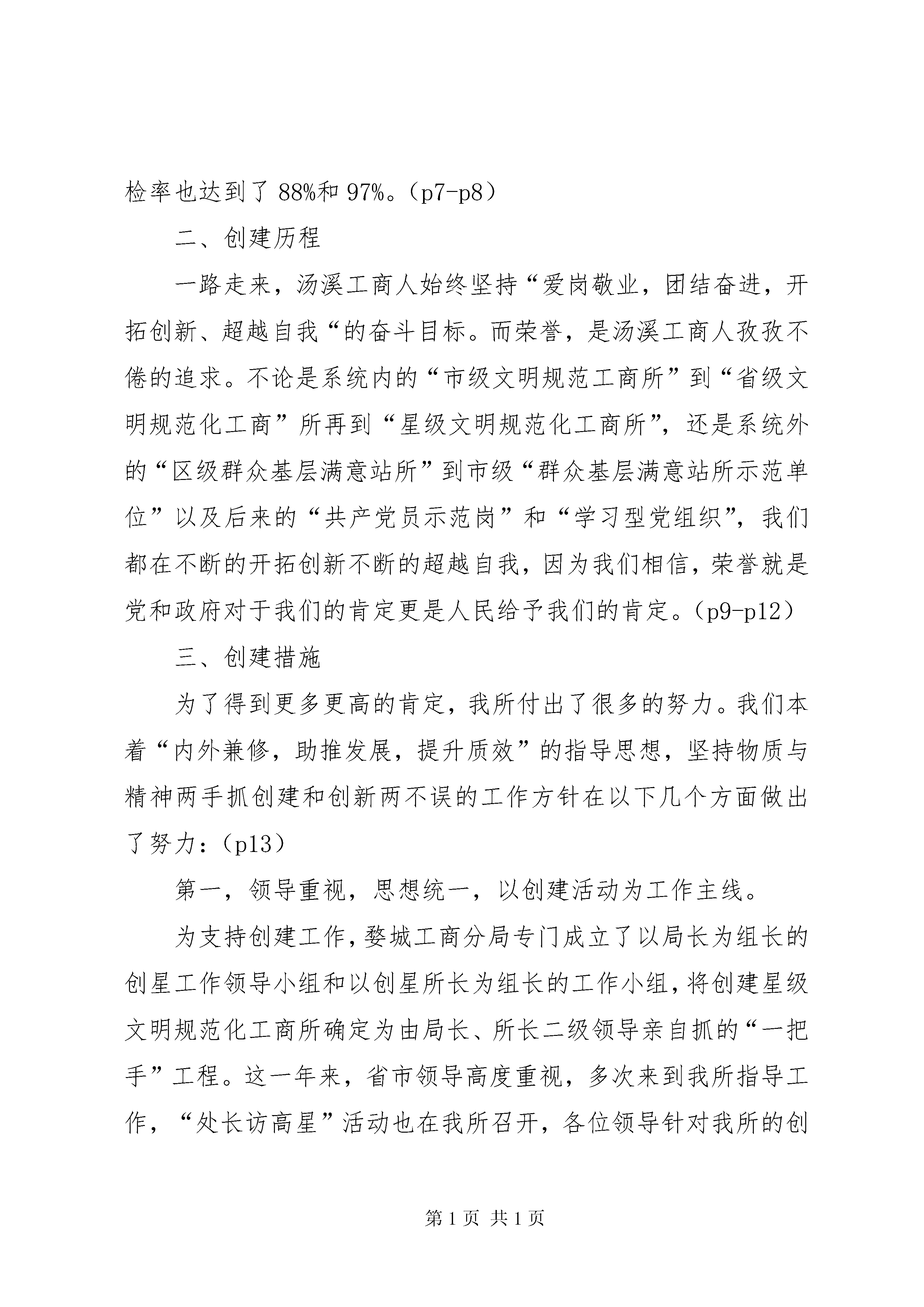 检率也达到了88%和97%。（p7-p8）

二、创建历程

一路走来，汤溪工商人始终坚持“爱岗敬业，团结奋进，开拓创新、超越自我“的奋斗目标。而荣誉，是汤溪工商人孜孜不倦的追求。不论是系统内的“市级文明规范工商所”到“省级文明规范化工商”所再到“星级文明规范化工商所”，还是系统外的“区级群众基层满意站所”到市级“群众基层满意站所示范单位”以及后来的“共产党员示范岗”和“学习型党组织”，我们都在不断的开拓创新不断的超越自我，因为我们相信，荣誉就是党和政府对于我们的肯定更是人民给予我们的肯定。（p9-p12）

三、创建措施

为了得到更多更高的肯定，我所付出了很多的努力。我们本着“内外兼修，助推发展，提升质效”的指导思想，坚持物质与精神两手抓创建和创新两不误的工作方针在以下几个方面做出了努力：（p13）

第一，领导重视，思想统一，以创建活动为工作主线。

为支持创建工作，婺城工商分局专门成立了以局长为组长的创星工作领导小组和以创星所长为组长的工作小组，将创建星级文明规范化工商所确定为由局长、所长二级领导亲自抓的“一把手”工程。这一年来，省市领导高度重视，多次来到我所指导工作，“处长访高星”活动也在我所召开，各位领导针对我所的创

第1页 共1页